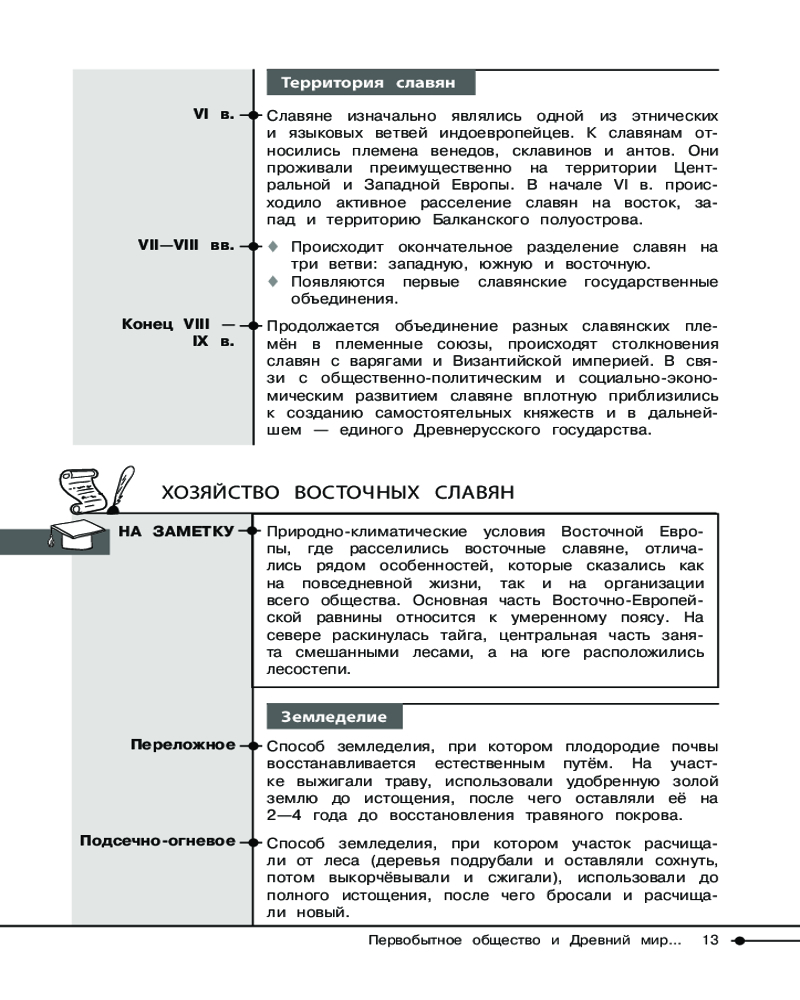 Территория славян

VI в.

Славяне изначально являлись одной из этнических и языковых ветвей индоевропейцев. К славянам относились племена венедов, склавинов и антов. Они проживали преимущественно на территории Центральной и Западной Европы. В начале VI в. происходило активное расселение славян на восток, запад и территорию Балканского полуострова.

VII—VIII вв.

♦ Происходит окончательное разделение славян на три ветви: западную, южную и восточную.
♦ Появляются первые славянские государственные объединения.

Конец VIII — IX в.

Продолжается объединение разных славянских племён в племенные союзы, происходят столкновения славян с варягами и Византийской империей. В связи с общественно-политическим и социально-экономическим развитием славяне вплотную приблизились к созданию самостоятельных княжеств и в дальнейшем — единого Древнерусского государства.

ХОЗЯЙСТВО ВОСТОЧНЫХ СЛАВЯН

НА ЗАМЕТКУ

Природно-климатические условия Восточной Европы, где расселились восточные славяне, отличались рядом особенностей, которые сказались как на повседневной жизни, так и на организации всего общества. Основная часть Восточно-Европейской равнины относится к умеренному поясу. На севере раскинулась тайга, центральная часть занята смешанными лесами, а на юге расположились лесостепи.

Земледелие

Переложное

Способ земледелия, при котором плодородие почвы восстанавливается естественным путём. На участке выжигали траву, использовали удобренную золой землю до истощения, после чего оставляли её на 2—4 года до восстановления травяного покрова.

Подсечно-огневое

Способ земледелия, при котором участок расчищали от леса (деревья подрубали и оставляли сохнуть, потом выкорчёвывали и сжигали), использовали до полного истощения, после чего бросали и расчищали новый.

Первобытное общество и Древний мир... 13